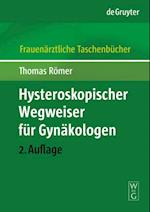 de Gruyter

Frauenärztliche Taschenbücher

Thomas Römer

Hysteroskopischer Wegweiser für Gynäkologen

2. Auflage

W
G